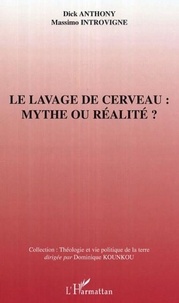 Dick ANTHONY
Massimo INTROVIGNE

LE LAVAGE DE CERVEAU : MYTHE OU RÉALITÉ ?

Collection : Théologie et vie politique de la terre
dirigée par Dominique KOUNKOU

L'Harmattan